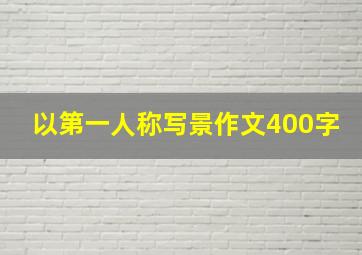 以第一人称写景作文400字